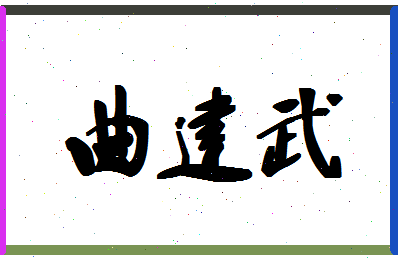 曲建武